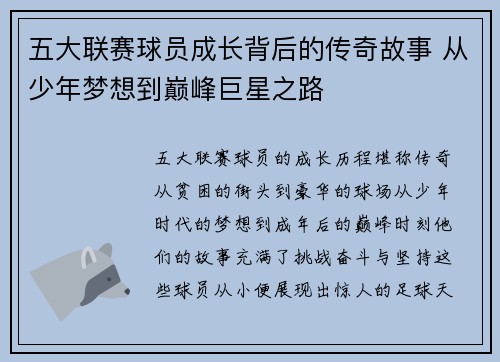 五大联赛球员成长背后的传奇故事 从少年梦想到巅峰巨星之路

五大联赛球员的成长历程堪称传奇从贫困的街头到豪华的球场从少年时代的梦想到成年后的巅峰时刻他们的故事充满了挑战奋斗与坚持这些球员从小便展现出惊人的足球天